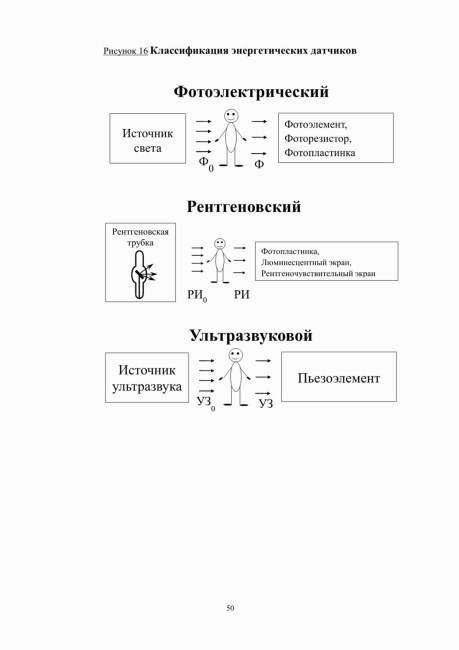 Рисунок 16 Классификация энергетических датчиков

Фотоэлектрический

Источник света

$Ф_0$ Ф

Фотоэлемент, Фоторезистор, Фотопластинка

Рентгеновский

Рентгеновская трубка

$РИ_0$ РИ

Фотопластинка, Люминесцентный экран, Рентгеночувствительный экран

Ультразвуковой

Источник ультразвука

$УЗ_0$ УЗ

Пьезоэлемент

50